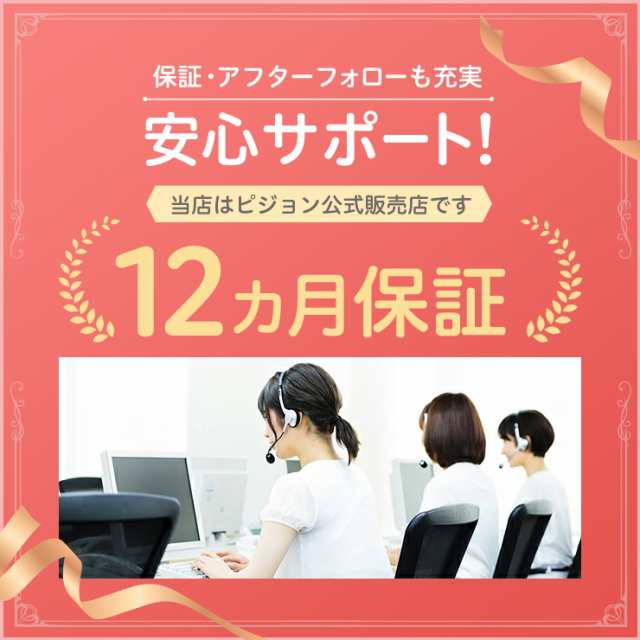 保証・アフターフォローも充実

安心サポート!

当店はピジョン公式販売店です

12ヵ月保証